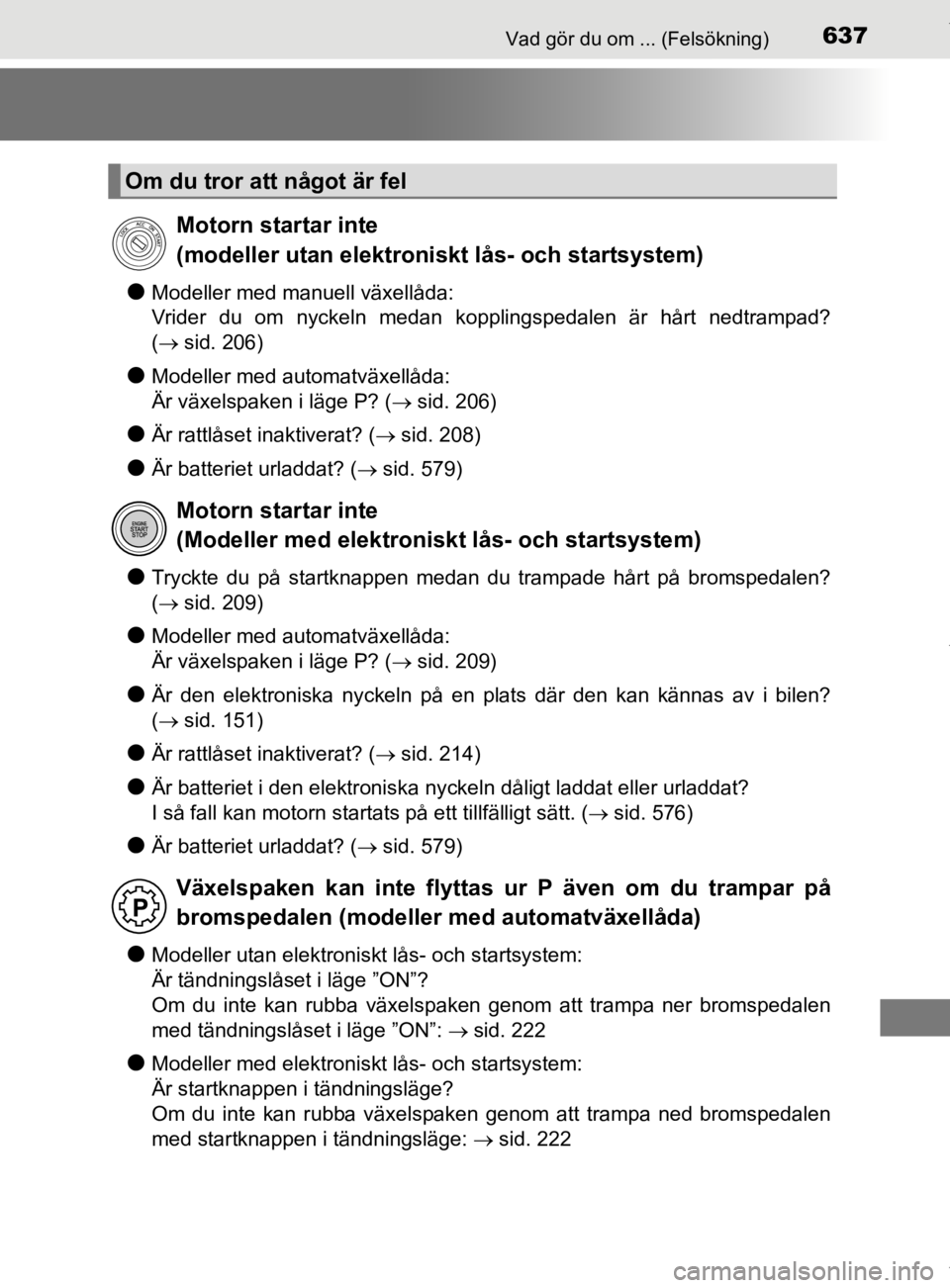 Vad gör du om ... (Felsökning) 637

Om du tror att något är fel

Motorn startar inte
(modeller utan elektroniskt lås- och startsystem)

● Modeller med manuell växellåda:
Vrider du om nyckeln medan kopplingspedalen är hårt nedtrampad? (→ sid. 206)

● Modeller med automatväxellåda:
Är växelspaken i läge P? (→ sid. 206)

● Är rattlåset inaktiverat? (→ sid. 208)

● Är batteriet urladdat? (→ sid. 579)

ENGINE START STOP

Motorn startar inte
(Modeller med elektroniskt lås- och startsystem)

● Tryckte du på startknappen medan du trampade hårt på bromspedalen? (→ sid. 209)

● Modeller med automatväxellåda:
Är växelspaken i läge P? (→ sid. 209)

● Är den elektroniska nyckeln på en plats där den kan kännas av i bilen? (→ sid. 151)

● Är rattlåset inaktiverat? (→ sid. 214)

● Är batteriet i den elektroniska nyckeln dåligt laddat eller urladdat?
I så fall kan motorn startats på ett tillfälligt sätt. (→ sid. 576)

● Är batteriet urladdat? (→ sid. 579)

P

Växelspaken kan inte flyttas ur P även om du trampar på bromspedalen (modeller med automatväxellåda)

● Modeller utan elektroniskt lås- och startsystem:
Är tändningslåset i läge ”ON”?
Om du inte kan rubba växelspaken genom att trampa ner bromspedalen med tändningslåset i läge ”ON”: → sid. 222

● Modeller med elektroniskt lås- och startsystem:
Är startknappen i tändningsläge?
Om du inte kan rubba växelspaken genom att trampa ned bromspedalen med startknappen i tändningsläge: → sid. 222

carmanualsonline.info